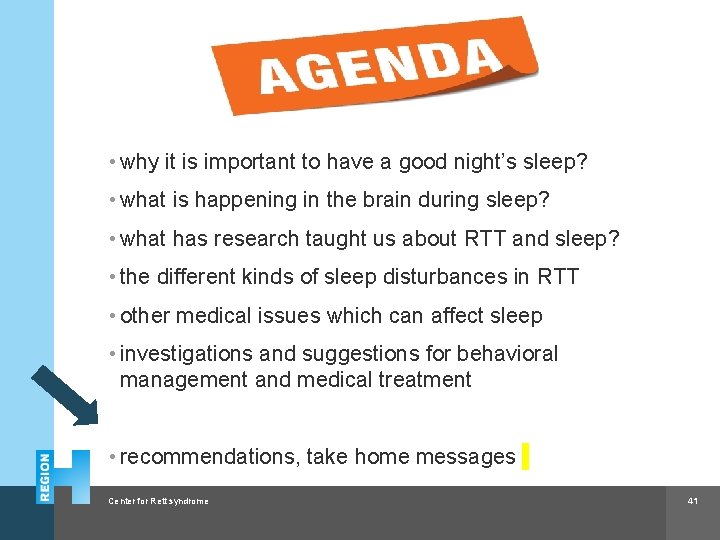 AGENDA

• why it is important to have a good night's sleep?

• what is happening in the brain during sleep?

• what has research taught us about RTT and sleep?

• the different kinds of sleep disturbances in RTT

• other medical issues which can affect sleep

• investigations and suggestions for behavioral management and medical treatment

• recommendations, take home messages

REGION H

Center for Rett syndrome

41